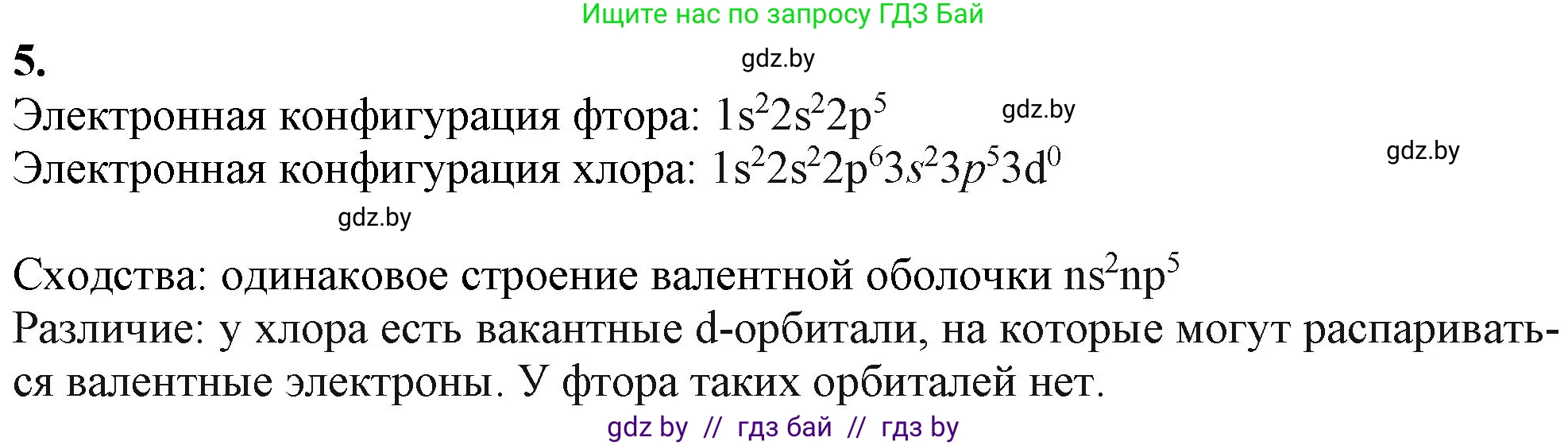 Ищите нас по запросу ГДЗ Бай

5.

gdz.by

Электронная конфигурация фтора: $1s^22s^22p^5$

gdz.by

Электронная конфигурация хлора: $1s^22s^22p^63s^23p^53d^0$

gdz.by

gdz.by

Сходства: одинаковое строение валентной оболочки $ns^2np^5$
Различие: у хлора есть вакантные d-орбитали, на которые могут распариваться валентные электроны. У фтора таких орбиталей нет.

gdz by // гдз бай // гдз by